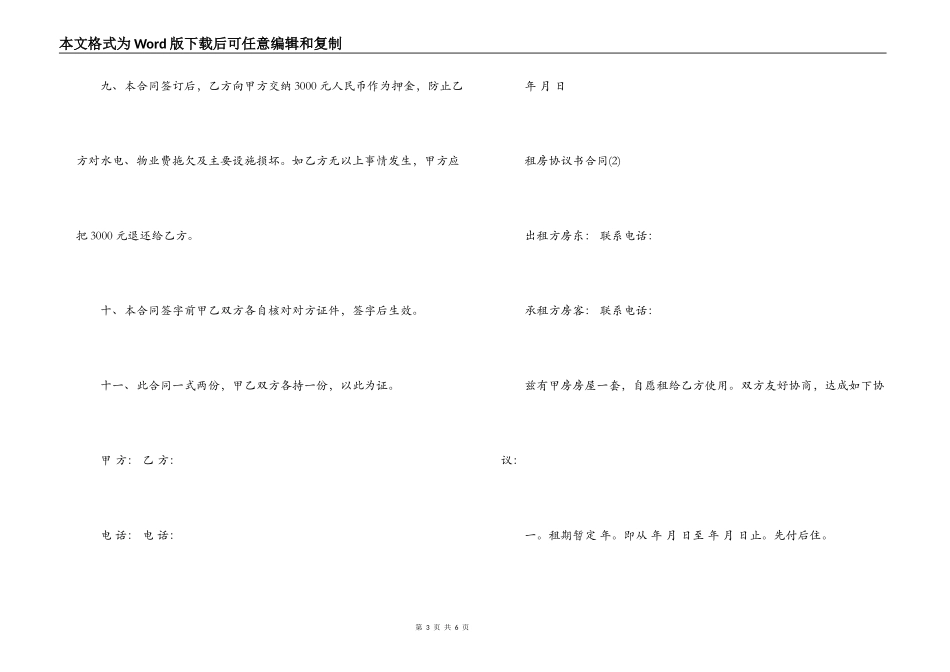 本文格式为Word版下载后可任意编辑和复制

九、本合同签订后，乙方向甲方交纳3000元人民币作为押金，防止乙方对水电、物业费拖欠及主要设施损坏。如乙方无以上事情发生，甲方应把3000元退还给乙方。

十、本合同签字前甲乙双方各自核对对方证件，签字后生效。

十一、此合同一式两份，甲乙双方各持一份，以此为证。

甲 方： 乙 方：

电 话： 电 话：

年 月 日

租房协议书合同(2)

出租方房东： 联系电话：

承租方房客： 联系电话：

兹有甲房房屋一套，自愿租给乙方使用。双方友好协商，达成如下协议：

一。租期暂定 年。即从 年 月 日至 年 月 日止。先付后住。

第 3 页 共 6 页